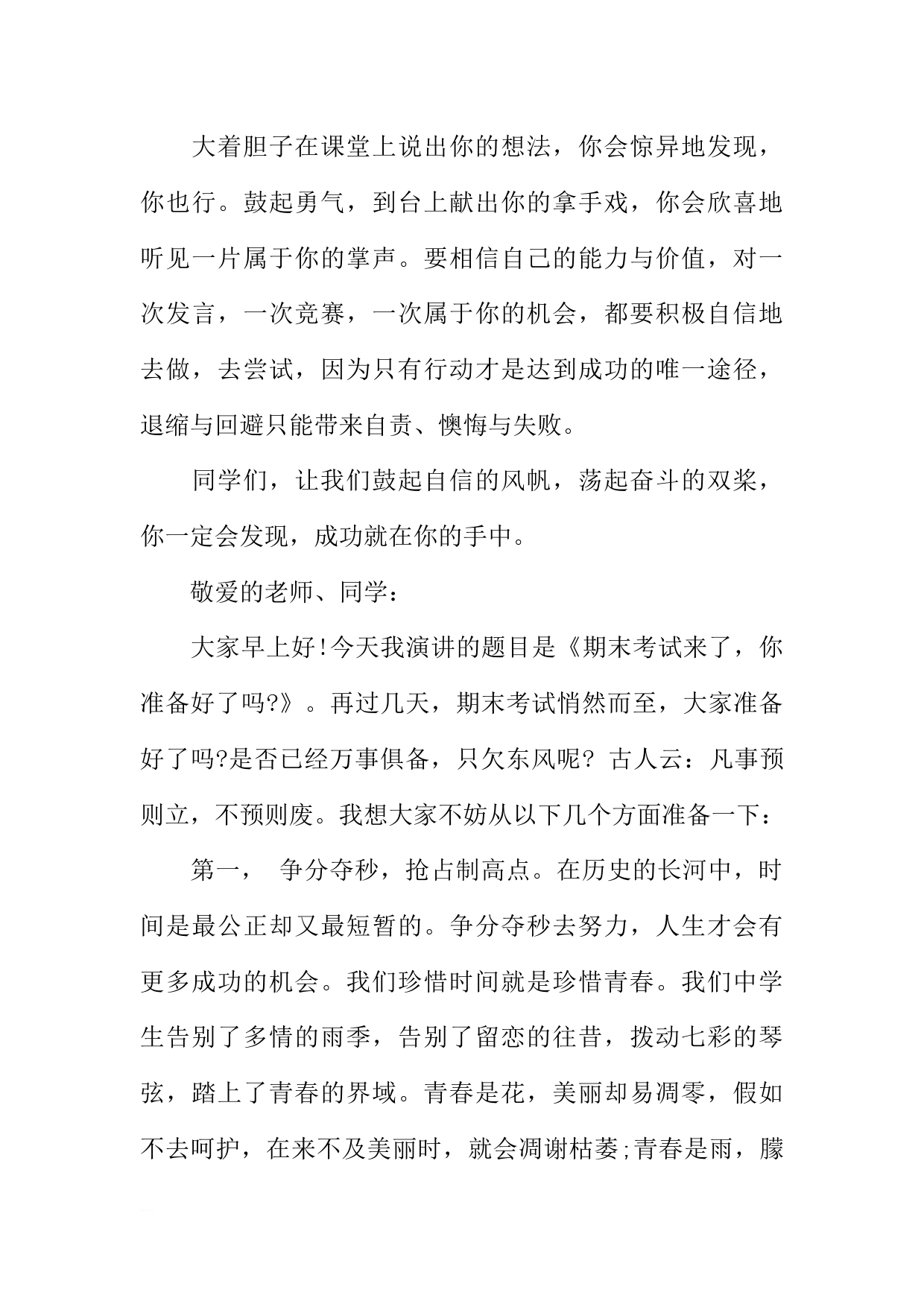 大着胆子在课堂上说出你的想法，你会惊异地发现，你也行。鼓起勇气，到台上献出你的拿手戏，你会欣喜地听见一片属于你的掌声。要相信自己的能力与价值，对一次发言，一次竞赛，一次属于你的机会，都要积极自信地去做，去尝试，因为只有行动才是达到成功的唯一途径，退缩与回避只能带来自责、懊悔与失败。

同学们，让我们鼓起自信的风帆，荡起奋斗的双桨，你一定会发现，成功就在你的手中。

敬爱的老师、同学：

大家早上好!今天我演讲的题目是《期末考试来了，你准备好了吗?》。再过几天，期末考试悄然而至，大家准备好了吗?是否已经万事俱备，只欠东风呢? 古人云：凡事预则立，不预则废。我想大家不妨从以下几个方面准备一下：

第一， 争分夺秒，抢占制高点。在历史的长河中，时间是最公正却又最短暂的。争分夺秒去努力，人生才会有更多成功的机会。我们珍惜时间就是珍惜青春。我们中学生告别了多情的雨季，告别了留恋的往昔，拨动七彩的琴弦，踏上了青春的界域。青春是花，美丽却易凋零，假如不去呵护，在来不及美丽时，就会凋谢枯萎;青春是雨，朦